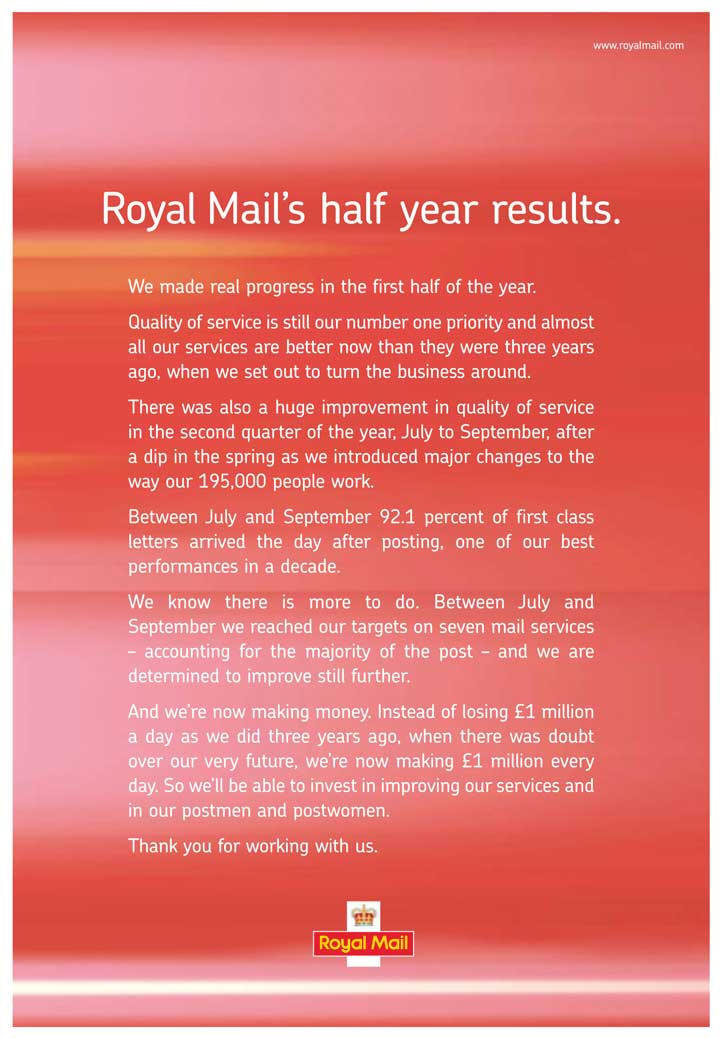 www.royalmail.com

Royal Mail's half year results.

We made real progress in the first half of the year.

Quality of service is still our number one priority and almost all our services are better now than they were three years ago, when we set out to turn the business around.

There was also a huge improvement in quality of service in the second quarter of the year, July to September, after a dip in the spring as we introduced major changes to the way our 195,000 people work.

Between July and September 92.1 percent of first class letters arrived the day after posting, one of our best performances in a decade.

We know there is more to do. Between July and September we reached our targets on seven mail services – accounting for the majority of the post – and we are determined to improve still further.

And we're now making money. Instead of losing £1 million a day as we did three years ago, when there was doubt over our very future, we're now making £1 million every day. So we'll be able to invest in improving our services and in our postmen and postwomen.

Thank you for working with us.

Royal Mail